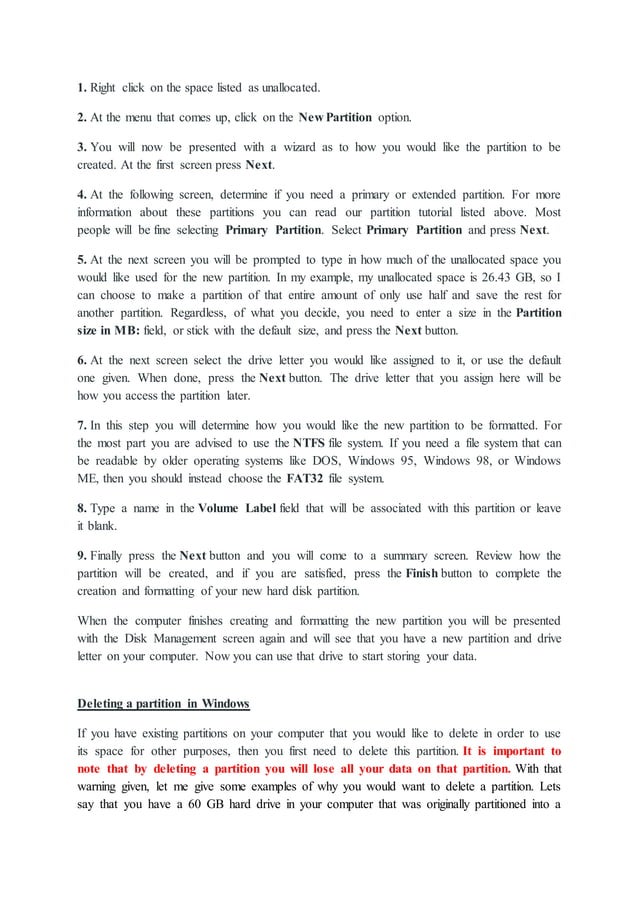 1. Right click on the space listed as unallocated.

2. At the menu that comes up, click on the New Partition option.

3. You will now be presented with a wizard as to how you would like the partition to be created. At the first screen press Next.

4. At the following screen, determine if you need a primary or extended partition. For more information about these partitions you can read our partition tutorial listed above. Most people will be fine selecting Primary Partition. Select Primary Partition and press Next.

5. At the next screen you will be prompted to type in how much of the unallocated space you would like used for the new partition. In my example, my unallocated space is 26.43 GB, so I can choose to make a partition of that entire amount of only use half and save the rest for another partition. Regardless, of what you decide, you need to enter a size in the Partition size in MB: field, or stick with the default size, and press the Next button.

6. At the next screen select the drive letter you would like assigned to it, or use the default one given. When done, press the Next button. The drive letter that you assign here will be how you access the partition later.

7. In this step you will determine how you would like the new partition to be formatted. For the most part you are advised to use the NTFS file system. If you need a file system that can be readable by older operating systems like DOS, Windows 95, Windows 98, or Windows ME, then you should instead choose the FAT32 file system.

8. Type a name in the Volume Label field that will be associated with this partition or leave it blank.

9. Finally press the Next button and you will come to a summary screen. Review how the partition will be created, and if you are satisfied, press the Finish button to complete the creation and formatting of your new hard disk partition.

When the computer finishes creating and formatting the new partition you will be presented with the Disk Management screen again and will see that you have a new partition and drive letter on your computer. Now you can use that drive to start storing your data.

Deleting a partition in Windows

If you have existing partitions on your computer that you would like to delete in order to use its space for other purposes, then you first need to delete this partition. It is important to note that by deleting a partition you will lose all your data on that partition. With that warning given, let me give some examples of why you would want to delete a partition. Lets say that you have a 60 GB hard drive in your computer that was originally partitioned into a